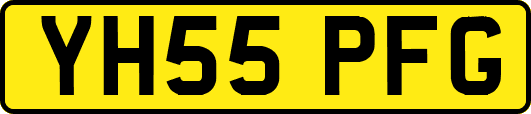 YH55 PFG